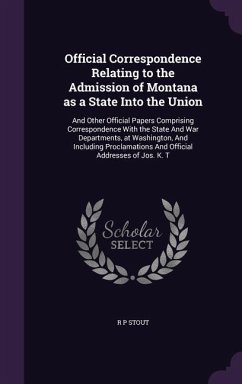 Official Correspondence Relating to the Admission of Montana as a State Into the Union

And Other Official Papers Comprising Correspondence With the State And War Departments, at Washington, And Including Proclamations And Official Addresses of Jos. K. T

Scholar SELECT

R P STOUT